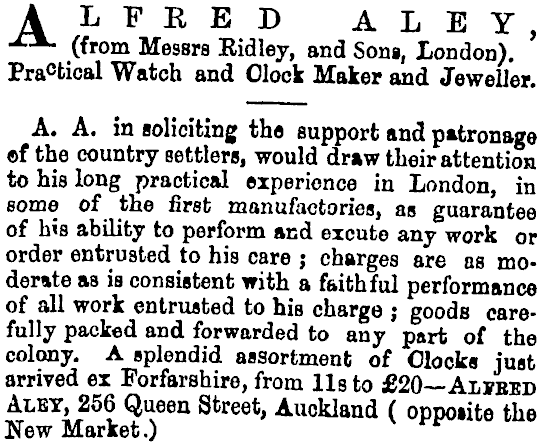 ALFRED ALEY, (from Messrs Ridley, and Sons, London). Practical Watch and Clock Maker and Jeweller.

A. A. in soliciting the support and patronage of the country settlers, would draw their attention to his long practical experience in London, in some of the first manufactories, as guarantee of his ability to perform and excute any work or order entrusted to his care ; charges are as moderate as is consistent with a faithful performance of all work entrusted to his charge ; goods carefully packed and forwarded to any part of the colony. A splendid assortment of Clocks just arrived ex Forfarshire, from 11s to £20—ALFRED ALEY, 256 Queen Street, Auckland ( opposite the New Market.)